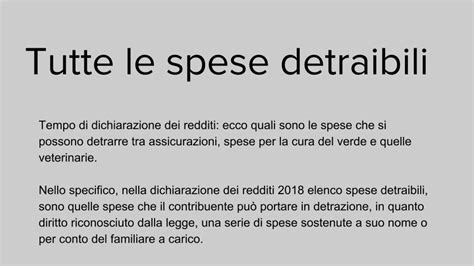 Tutte le spese detraibili

Tempo di dichiarazione dei redditi: ecco quali sono le spese che si possono detrarre tra assicurazioni, spese per la cura del verde e quelle veterinarie.

Nello specifico, nella dichiarazione dei redditi 2018 elenco spese detraibili, sono quelle spese che il contribuente può portare in detrazione, in quanto diritto riconosciuto dalla legge, una serie di spese sostenute a suo nome o per conto del familiare a carico.